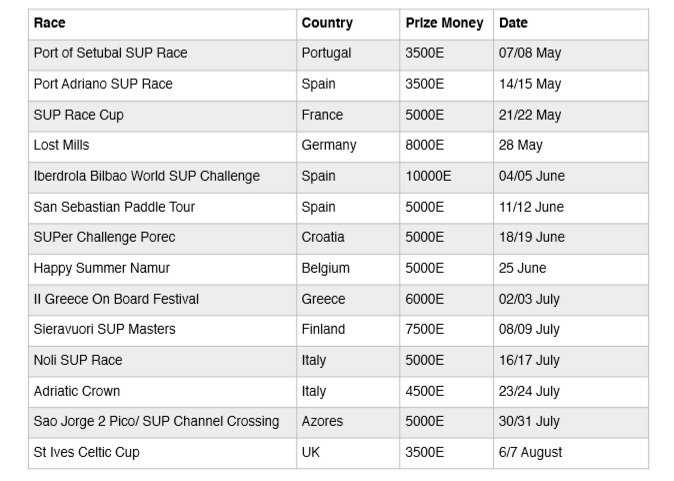 | Race | Country | Prize Money | Date |
|---|---|---|---|
| Port of Setubal SUP Race | Portugal | 3500E | 07/08 May |
| Port Adriano SUP Race | Spain | 3500E | 14/15 May |
| SUP Race Cup | France | 5000E | 21/22 May |
| Lost Mills | Germany | 8000E | 28 May |
| Iberdrola Bilbao World SUP Challenge | Spain | 10000E | 04/05 June |
| San Sebastian Paddle Tour | Spain | 5000E | 11/12 June |
| SUPer Challenge Porec | Croatia | 5000E | 18/19 June |
| Happy Summer Namur | Belgium | 5000E | 25 June |
| II Greece On Board Festival | Greece | 6000E | 02/03 July |
| Sieravuori SUP Masters | Finland | 7500E | 08/09 July |
| Noli SUP Race | Italy | 5000E | 16/17 July |
| Adriatic Crown | Italy | 4500E | 23/24 July |
| Sao Jorge 2 Pico/ SUP Channel Crossing | Azores | 5000E | 30/31 July |
| St Ives Celtic Cup | UK | 3500E | 6/7 August |